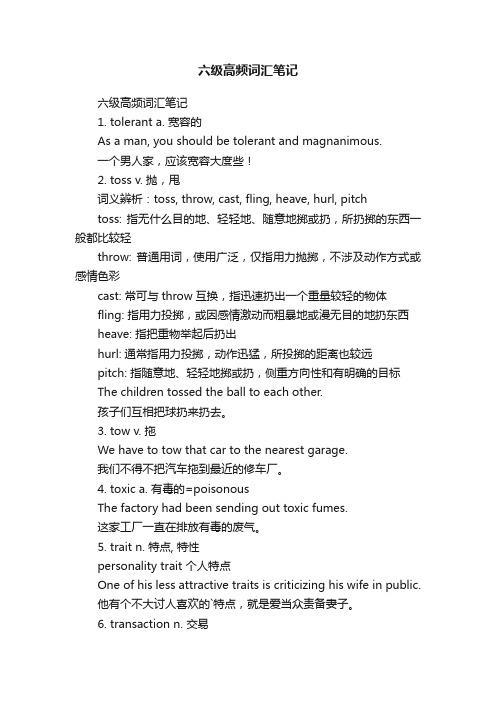 六级高频词汇笔记

六级高频词汇笔记

1. tolerant a. 宽容的

As a man, you should be tolerant and magnanimous.

一个男人家，应该宽容大度些！

2. toss v. 抛，甩

词义辨析：toss, throw, cast, fling, heave, hurl, pitch

toss: 指无什么目的地、轻轻地、随意地掷或扔，所扔掷的东西一般都比较轻

throw: 普通用词，使用广泛，仅指用力抛掷，不涉及动作方式或感情色彩

cast: 常可与 throw 互换，指迅速扔出一个重量较轻的物体

fling: 指用力投掷，或因感情激动而粗暴地或漫无目的地扔东西

heave: 指把重物举起后扔出

hurl: 通常指用力投掷，动作迅猛，所投掷的距离也较远

pitch: 指随意地、轻轻地掷或扔，侧重方向性和有明确的目标

The children tossed the ball to each other.

孩子们互相把球扔来扔去。

3. tow v. 拖

We have to tow that car to the nearest garage.

我们不得不把汽车拖到最近的修车厂。

4. toxic a. 有毒的=poisonous

The factory had been sending out toxic fumes.

这家工厂一直在排放有毒的废气。

5. trait n. 特点, 特性

personality trait 个人特点

One of his less attractive traits is criticizing his wife in public.

他有个不大讨人喜欢的`特点，就是爱当众责备妻子。

6. transaction n. 交易